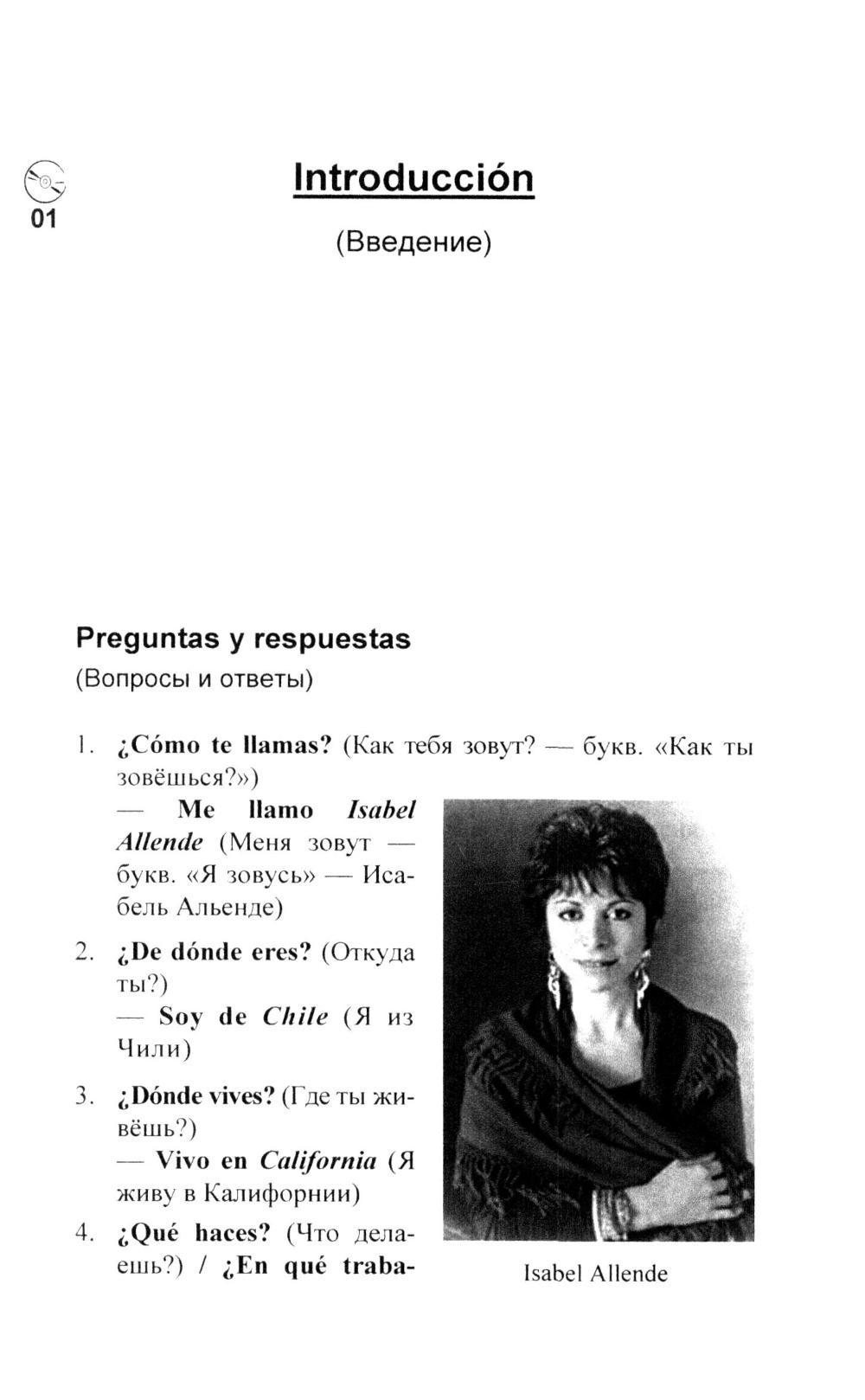 01

Introducción

(Введение)

Preguntas y respuestas

(Вопросы и ответы)

1. ¿Cómo te llamas? (Как тебя зовут? — букв. «Как ты зовёшься?»)
— Me llamo Isabel Allende (Меня зовут — букв. «Я зовусь» — Исабель Альенде)

2. ¿De dónde eres? (Откуда ты?)
— Soy de Chile (Я из Чили)

3. ¿Dónde vives? (Где ты живёшь?)
— Vivo en California (Я живу в Калифорнии)

4. ¿Qué haces? (Что делаешь?) / ¿En qué traba-

Isabel Allende